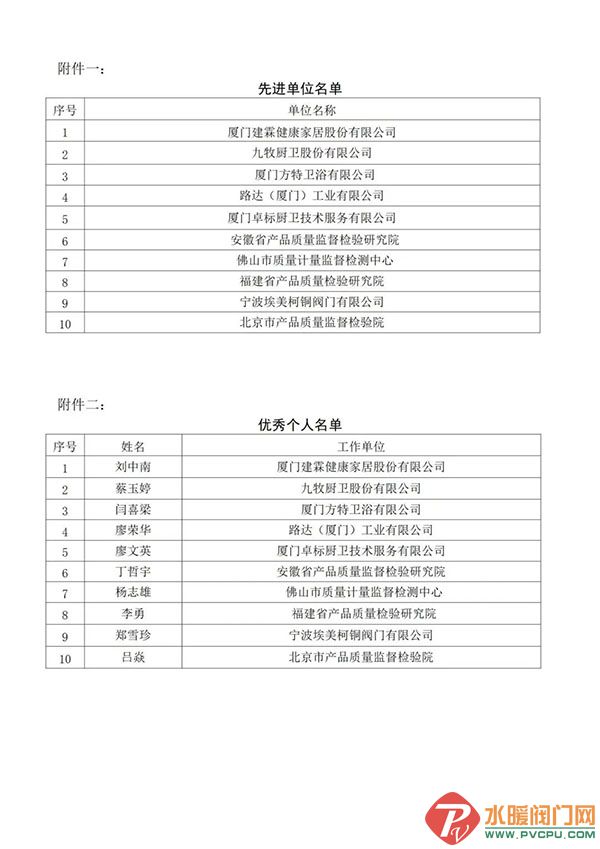 附件一：

先进单位名单

| 序号 | 单位名称 |
|---|---|
| 1 | 厦门建霖健康家居股份有限公司 |
| 2 | 九牧厨卫股份有限公司 |
| 3 | 厦门方特卫浴有限公司 |
| 4 | 路达（厦门）工业有限公司 |
| 5 | 厦门卓标厨卫技术服务有限公司 |
| 6 | 安徽省产品质量监督检验研究院 |
| 7 | 佛山市质量计量监督检测中心 |
| 8 | 福建省产品质量检验研究院 |
| 9 | 宁波埃美柯铜阀门有限公司 |
| 10 | 北京市产品质量监督检验院 |

附件二：

优秀个人名单

| 序号 | 姓名 | 工作单位 |
|---|---|---|
| 1 | 刘中南 | 厦门建霖健康家居股份有限公司 |
| 2 | 蔡玉婷 | 九牧厨卫股份有限公司 |
| 3 | 闫喜梁 | 厦门方特卫浴有限公司 |
| 4 | 廖荣华 | 路达（厦门）工业有限公司 |
| 5 | 廖文英 | 厦门卓标厨卫技术服务有限公司 |
| 6 | 丁哲宇 | 安徽省产品质量监督检验研究院 |
| 7 | 杨志雄 | 佛山市质量计量监督检测中心 |
| 8 | 李勇 | 福建省产品质量检验研究院 |
| 9 | 郑雪珍 | 宁波埃美柯铜阀门有限公司 |
| 10 | 吕淼 | 北京市产品质量监督检验院 |

水暖阀门网
WWW.PVCPU.COM